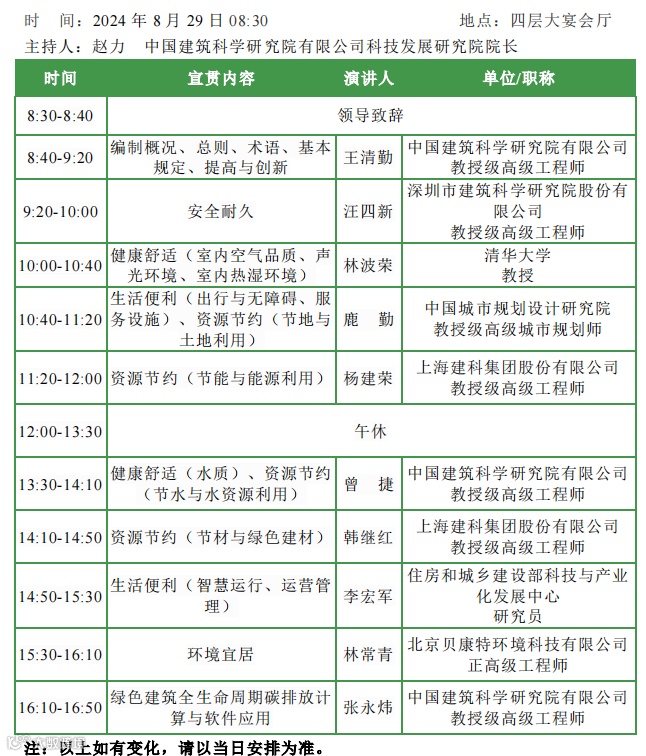 时　间：2024 年 8 月 29 日 08:30　　　　　　　　　地点：四层大宴会厅

主持人：赵力　中国建筑科学研究院有限公司科技发展研究院院长

| 时间 | 宣贯内容 | 演讲人 | 单位/职称 |
|---|---|---|---|
| 8:30-8:40 | 领导致辞 | | |
| 8:40-9:20 | 编制概况、总则、术语、基本规定、提高与创新 | 王清勤 | 中国建筑科学研究院有限公司 教授级高级工程师 |
| 9:20-10:00 | 安全耐久 | 汪四新 | 深圳市建筑科学研究院股份有限公司 教授级高级工程师 |
| 10:00-10:40 | 健康舒适（室内空气品质、声光环境、室内热湿环境） | 林波荣 | 清华大学 教授 |
| 10:40-11:20 | 生活便利（出行与无障碍、服务设施）、资源节约（节地与土地利用） | 鹿　勤 | 中国城市规划设计研究院 教授级高级城市规划师 |
| 11:20-12:00 | 资源节约（节能与能源利用） | 杨建荣 | 上海建科集团股份有限公司 教授级高级工程师 |
| 12:00-13:30 | 午休 | | |
| 13:30-14:10 | 健康舒适（水质）、资源节约（节水与水资源利用） | 曾　捷 | 中国建筑科学研究院有限公司 教授级高级工程师 |
| 14:10-14:50 | 资源节约（节材与绿色建材） | 韩继红 | 上海建科集团股份有限公司 教授级高级工程师 |
| 14:50-15:30 | 生活便利（智慧运行、运营管理） | 李宏军 | 住房和城乡建设部科技与产业化发展中心 研究员 |
| 15:30-16:10 | 环境宜居 | 林常青 | 北京贝康特环境科技有限公司 正高级工程师 |
| 16:10-16:50 | 绿色建筑全生命周期碳排放计算与软件应用 | 张永炜 | 中国建筑科学研究院有限公司 教授级高级工程师 |

注：以上如有变化，请以当日安排为准。